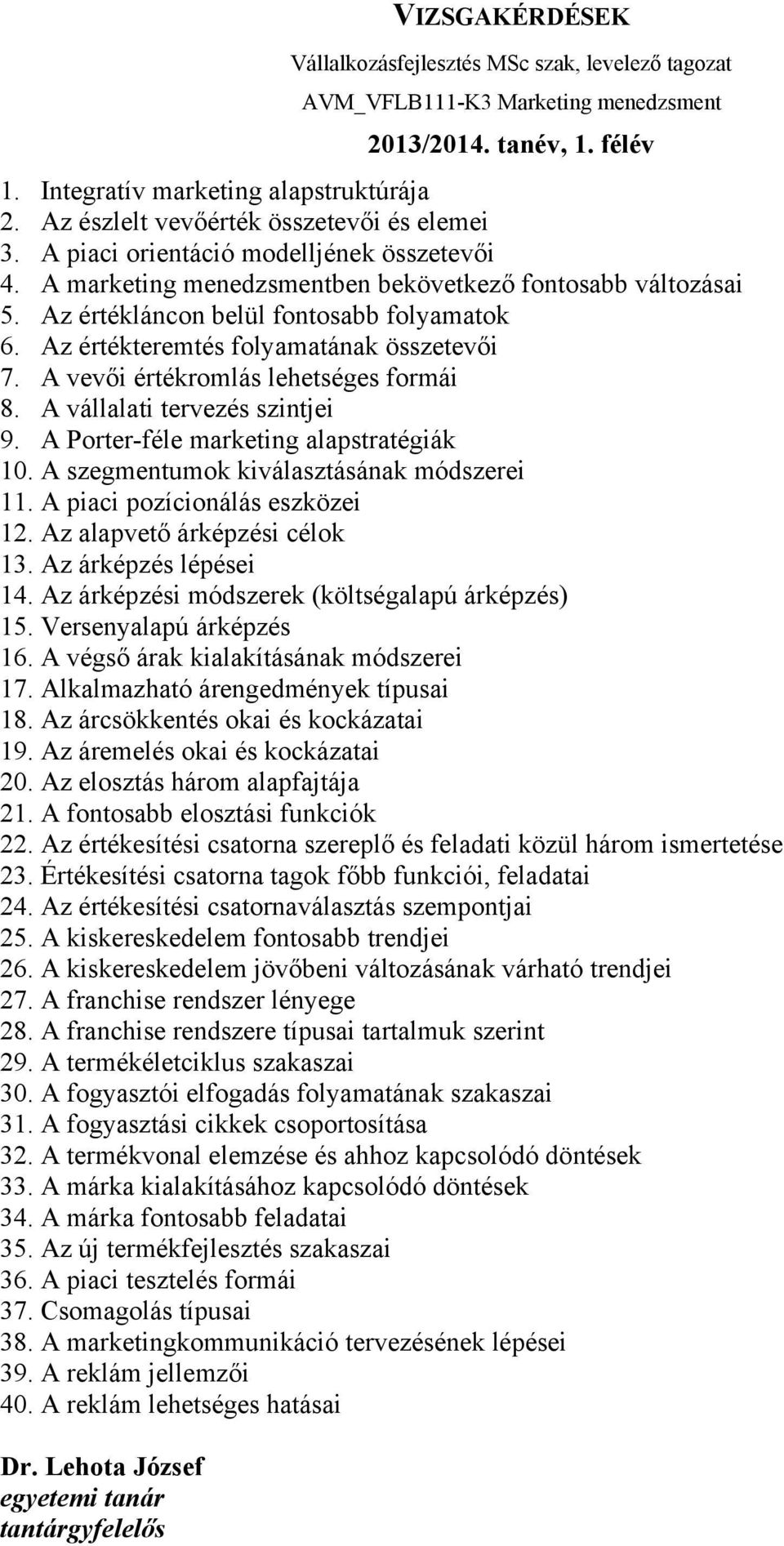 VIZSGAKÉRDÉSEK

Vállalkozásfejlesztés MSc szak, levelező tagozat
AVM_VFLB111-K3 Marketing menedzsment
2013/2014. tanév, 1. félév

1. Integratív marketing alapstruktúrája
2. Az észlelt vevőérték összetevői és elemei
3. A piaci orientáció modelljének összetevői
4. A marketing menedzsmentben bekövetkező fontosabb változásai
5. Az értékláncon belül fontosabb folyamatok
6. Az értékteremtés folyamatának összetevői
7. A vevői értékromlás lehetséges formái
8. A vállalati tervezés szintjei
9. A Porter-féle marketing alapstratégiák
10. A szegmentumok kiválasztásának módszerei
11. A piaci pozícionálás eszközei
12. Az alapvető árképzési célok
13. Az árképzés lépései
14. Az árképzési módszerek (költségalapú árképzés)
15. Versenyalapú árképzés
16. A végső árak kialakításának módszerei
17. Alkalmazható árengedmények típusai
18. Az árcsökkentés okai és kockázatai
19. Az áremelés okai és kockázatai
20. Az elosztás három alapfajtája
21. A fontosabb elosztási funkciók
22. Az értékesítési csatorna szereplő és feladati közül három ismertetése
23. Értékesítési csatorna tagok főbb funkciói, feladatai
24. Az értékesítési csatornaválasztás szempontjai
25. A kiskereskedelem fontosabb trendjei
26. A kiskereskedelem jövőbeni változásának várható trendjei
27. A franchise rendszer lényege
28. A franchise rendszere típusai tartalmuk szerint
29. A termékéletciklus szakaszai
30. A fogyasztói elfogadás folyamatának szakaszai
31. A fogyasztási cikkek csoportosítása
32. A termékvonal elemzése és ahhoz kapcsolódó döntések
33. A márka kialakításához kapcsolódó döntések
34. A márka fontosabb feladatai
35. Az új termékfejlesztés szakaszai
36. A piaci tesztelés formái
37. Csomagolás típusai
38. A marketingkommunikáció tervezésének lépései
39. A reklám jellemzői
40. A reklám lehetséges hatásai

Dr. Lehota József
egyetemi tanár
tantárgyfelelős